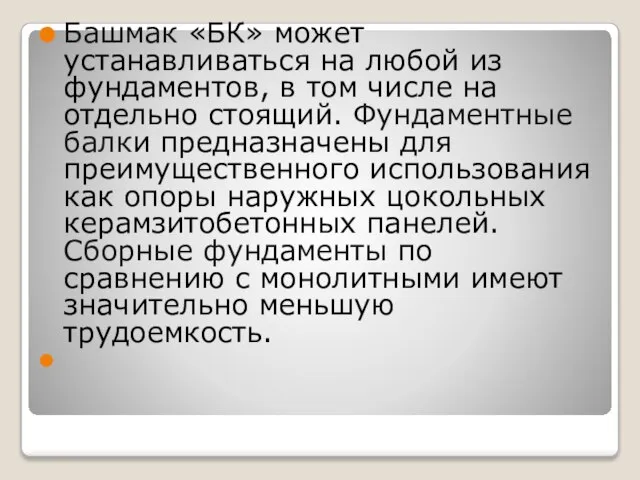 Башмак «БК» может устанавливаться на любой из фундаментов, в том числе на отдельно стоящий. Фундаментные балки предназначены для преимущественного использования как опоры наружных цокольных керамзитобетонных панелей. Сборные фундаменты по сравнению с монолитными имеют значительно меньшую трудоемкость.